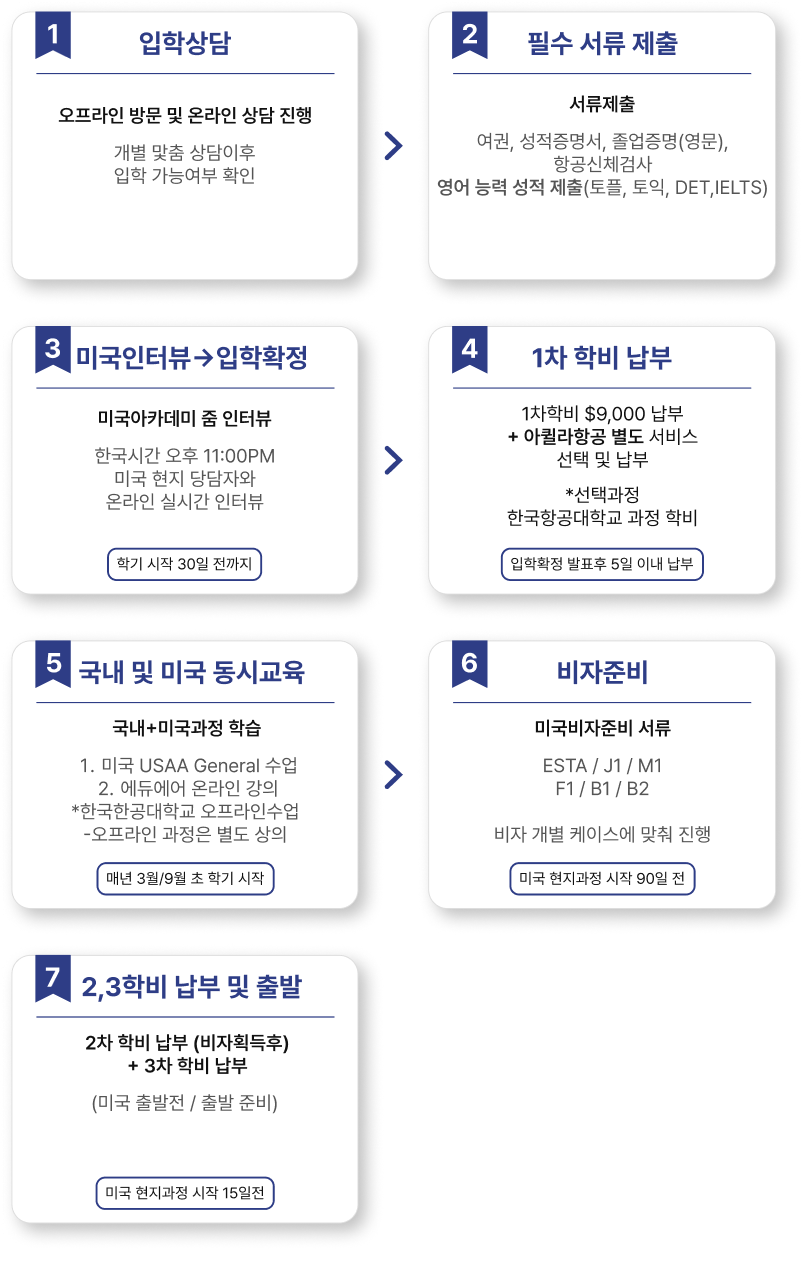 1
입학상담

오프라인 방문 및 온라인 상담 진행

개별 맞춤 상담이후
입학 가능여부 확인

2
필수 서류 제출

서류제출

여권, 성적증명서, 졸업증명(영문),
항공신체검사
영어 능력 성적 제출(토플, 토익, DET,IELTS)

3
미국인터뷰→입학확정

미국아카데미 줌 인터뷰

한국시간 오후 11:00PM
미국 현지 당담자와
온라인 실시간 인터뷰

학기 시작 30일 전까지

4
1차 학비 납부

1차학비 $9,000 납부
+ 아퀼라항공 별도 서비스
선택 및 납부

*선택과정
한국항공대학교 과정 학비

입학확정 발표후 5일 이내 납부

5
국내 및 미국 동시교육

국내+미국과정 학습

1. 미국 USAA General 수업
2. 에듀에어 온라인 강의
*한국한공대학교 오프라인수업
-오프라인 과정은 별도 상의

매년 3월/9월 초 학기 시작

6
비자준비

미국비자준비 서류

ESTA / J1 / M1
F1 / B1 / B2

비자 개별 케이스에 맞춰 진행

미국 현지과정 시작 90일 전

7
2,3학비 납부 및 출발

2차 학비 납부 (비자획득후)
+ 3차 학비 납부

(미국 출발전 / 출발 준비)

미국 현지과정 시작 15일전